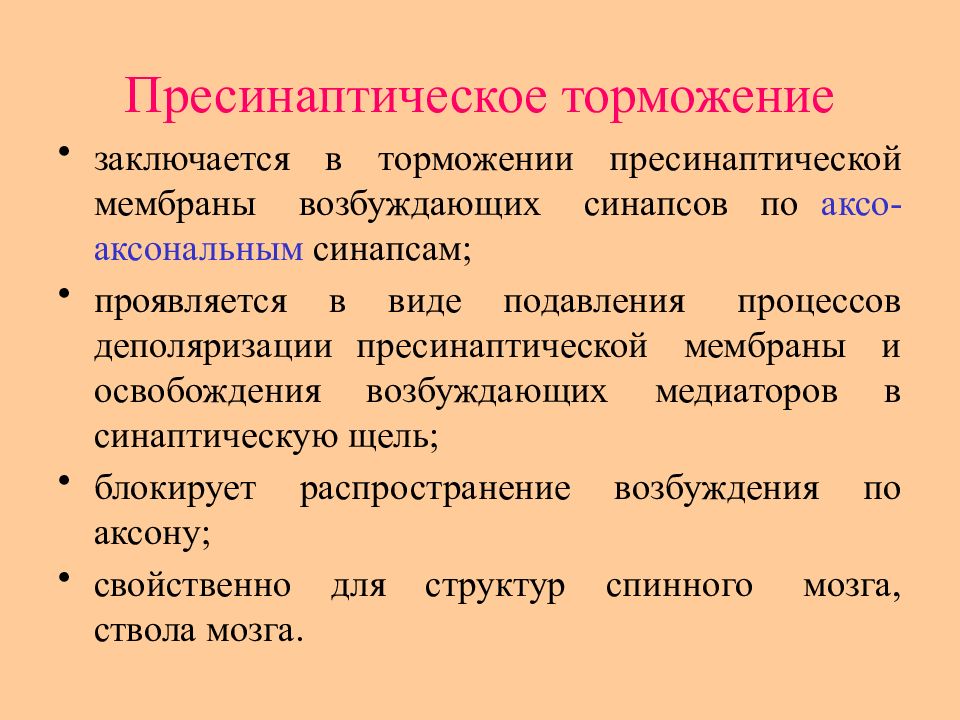 Пресинаптическое торможение

• заключается в торможении пресинаптической мембраны возбуждающих синапсов по аксо-аксональным синапсам;

• проявляется в виде подавления процессов деполяризации пресинаптической мембраны и освобождения возбуждающих медиаторов в синаптическую щель;

• блокирует распространение возбуждения по аксону;

• свойственно для структур спинного мозга, ствола мозга.